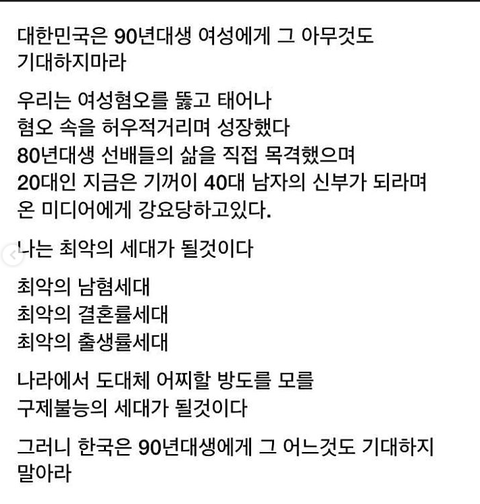 대한민국은 90년대생 여성에게 그 아무것도 기대하지마라

우리는 여성혐오를 뚫고 태어나
혐오 속을 허우적거리며 성장했다
80년대생 선배들의 삶을 직접 목격했으며
20대인 지금은 기꺼이 40대 남자의 신부가 되라며
온 미디어에게 강요당하고있다.

나는 최악의 세대가 될것이다

최악의 남혐세대
최악의 결혼률세대
최악의 출생률세대

나라에서 도대체 어찌할 방도를 모를
구제불능의 세대가 될것이다

그러니 한국은 90년대생에게 그 어느것도 기대하지 말아라